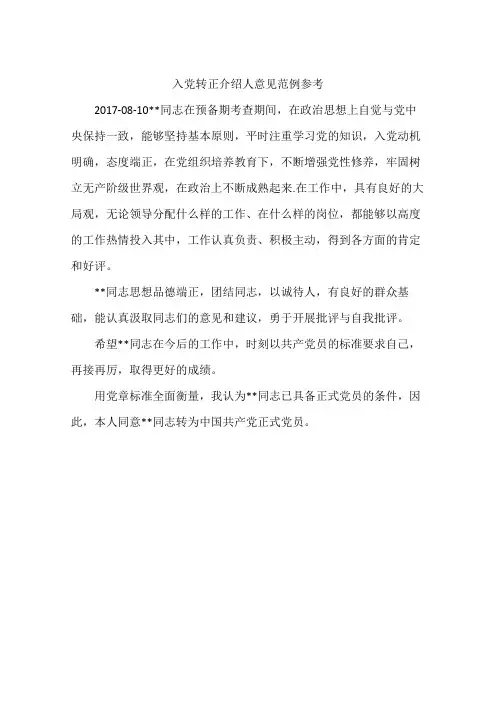 入党转正介绍人意见范例参考

2017-08-10**同志在预备期考查期间，在政治思想上自觉与党中央保持一致，能够坚持基本原则，平时注重学习党的知识，入党动机明确，态度端正，在党组织培养教育下，不断增强党性修养，牢固树立无产阶级世界观，在政治上不断成熟起来.在工作中，具有良好的大局观，无论领导分配什么样的工作、在什么样的岗位，都能够以高度的工作热情投入其中，工作认真负责、积极主动，得到各方面的肯定和好评。

**同志思想品德端正，团结同志，以诚待人，有良好的群众基础，能认真汲取同志们的意见和建议，勇于开展批评与自我批评。

希望**同志在今后的工作中，时刻以共产党员的标准要求自己，再接再厉，取得更好的成绩。

用党章标准全面衡量，我认为**同志已具备正式党员的条件，因此，本人同意**同志转为中国共产党正式党员。